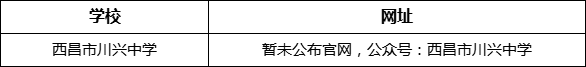 | 学校 | 网址 |
|---|---|
| 西昌市川兴中学 | 暂未公布官网，公众号：西昌市川兴中学 |